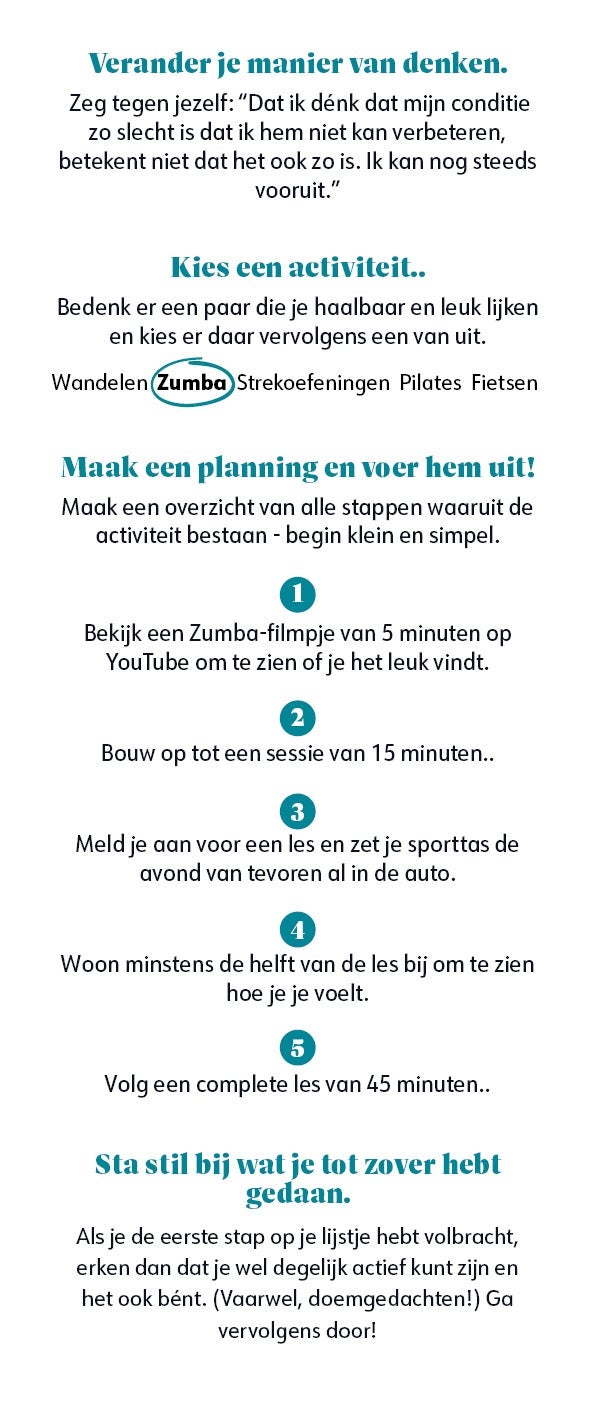 Verander je manier van denken.

Zeg tegen jezelf: “Dat ik dénk dat mijn conditie zo slecht is dat ik hem niet kan verbeteren, betekent niet dat het ook zo is. Ik kan nog steeds vooruit.”

Kies een activiteit..

Bedenk er een paar die je haalbaar en leuk lijken en kies er daar vervolgens een van uit.

Wandelen Zumba Strekoefeningen Pilates Fietsen

Maak een planning en voer hem uit!

Maak een overzicht van alle stappen waaruit de activiteit bestaan - begin klein en simpel.

1

Bekijk een Zumba-filmpje van 5 minuten op YouTube om te zien of je het leuk vindt.

2

Bouw op tot een sessie van 15 minuten..

3

Meld je aan voor een les en zet je sporttas de avond van tevoren al in de auto.

4

Woon minstens de helft van de les bij om te zien hoe je je voelt.

5

Volg een complete les van 45 minuten..

Sta stil bij wat je tot zover hebt gedaan.

Als je de eerste stap op je lijstje hebt volbracht, erken dan dat je wel degelijk actief kunt zijn en het ook bént. (Vaarwel, doemgedachten!) Ga vervolgens door!